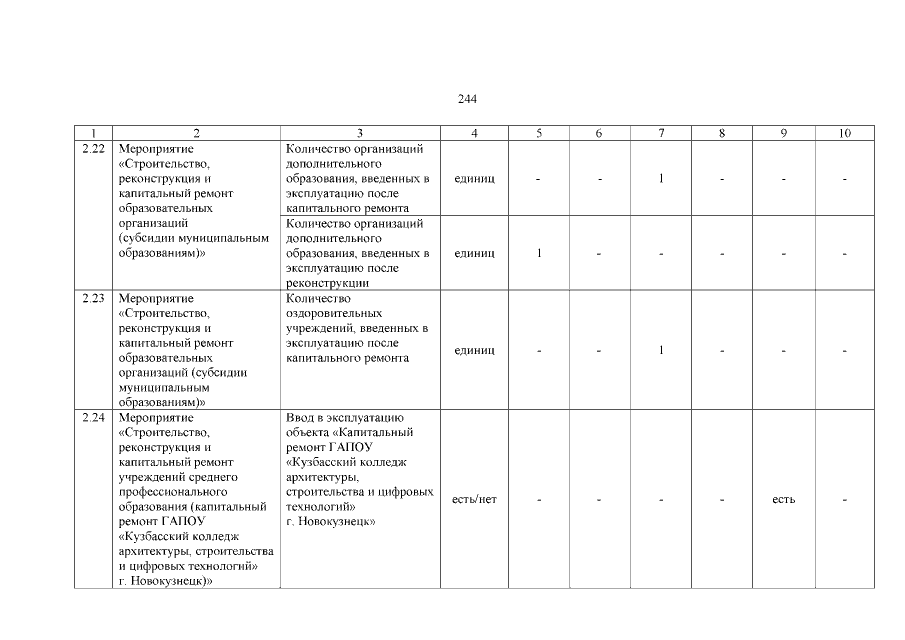 244

| 1 | 2 | 3 | 4 | 5 | 6 | 7 | 8 | 9 | 10 |
|---|---|---|---|---|---|---|---|---|---|
| 2.22 | Мероприятие «Строительство, реконструкция и капитальный ремонт образовательных организаций (субсидии муниципальным образованиям)» | Количество организаций дополнительного образования, введенных в эксплуатацию после капитального ремонта | единиц | - | - | 1 | - | - | - |
| | | Количество организаций дополнительного образования, введенных в эксплуатацию после реконструкции | единиц | 1 | - | - | - | - | - |
| 2.23 | Мероприятие «Строительство, реконструкция и капитальный ремонт образовательных организаций (субсидии муниципальным образованиям)» | Количество оздоровительных учреждений, введенных в эксплуатацию после капитального ремонта | единиц | - | - | 1 | - | - | - |
| 2.24 | Мероприятие «Строительство, реконструкция и капитальный ремонт учреждений среднего профессионального образования (капитальный ремонт ГАПОУ «Кузбасский колледж архитектуры, строительства и цифровых технологий» г. Новокузнецк)» | Ввод в эксплуатацию объекта «Капитальный ремонт ГАПОУ «Кузбасский колледж архитектуры, строительства и цифровых технологий» г. Новокузнецк» | есть/нет | - | - | - | - | есть | - |